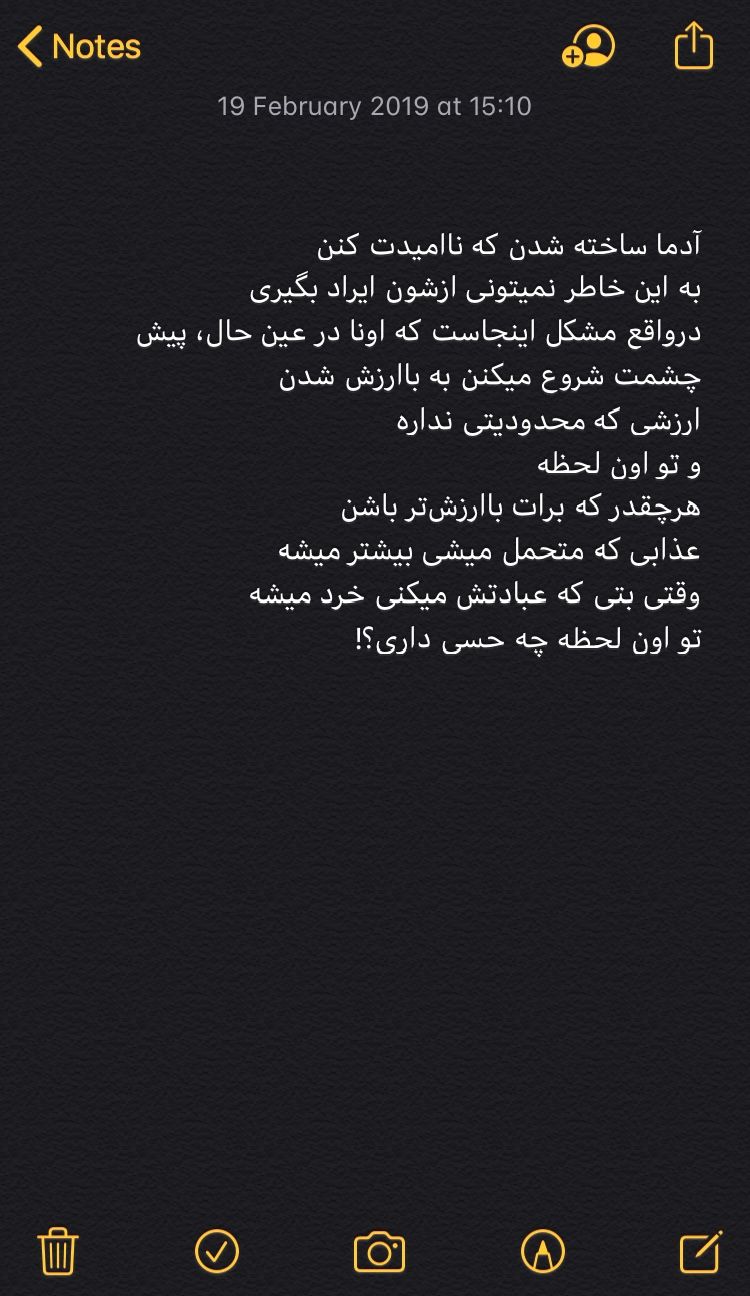 Notes

19 February 2019 at 15:10

آدما ساخته شدن که ناامیدت کنن
به این خاطر نمیتونی ازشون ایراد بگیری
درواقع مشکل اینجاست که اونا در عین حال، پیش چشمت شروع میکنن به باارزش شدن
ارزشی که محدودیتی نداره
و تو اون لحظه
هرچقدر که برات باارزش‌تر باشن
عذابی که متحمل میشی بیشتر میشه
وقتی بتی که عبادتش میکنی خرد میشه
تو اون لحظه چه حسی داری؟!